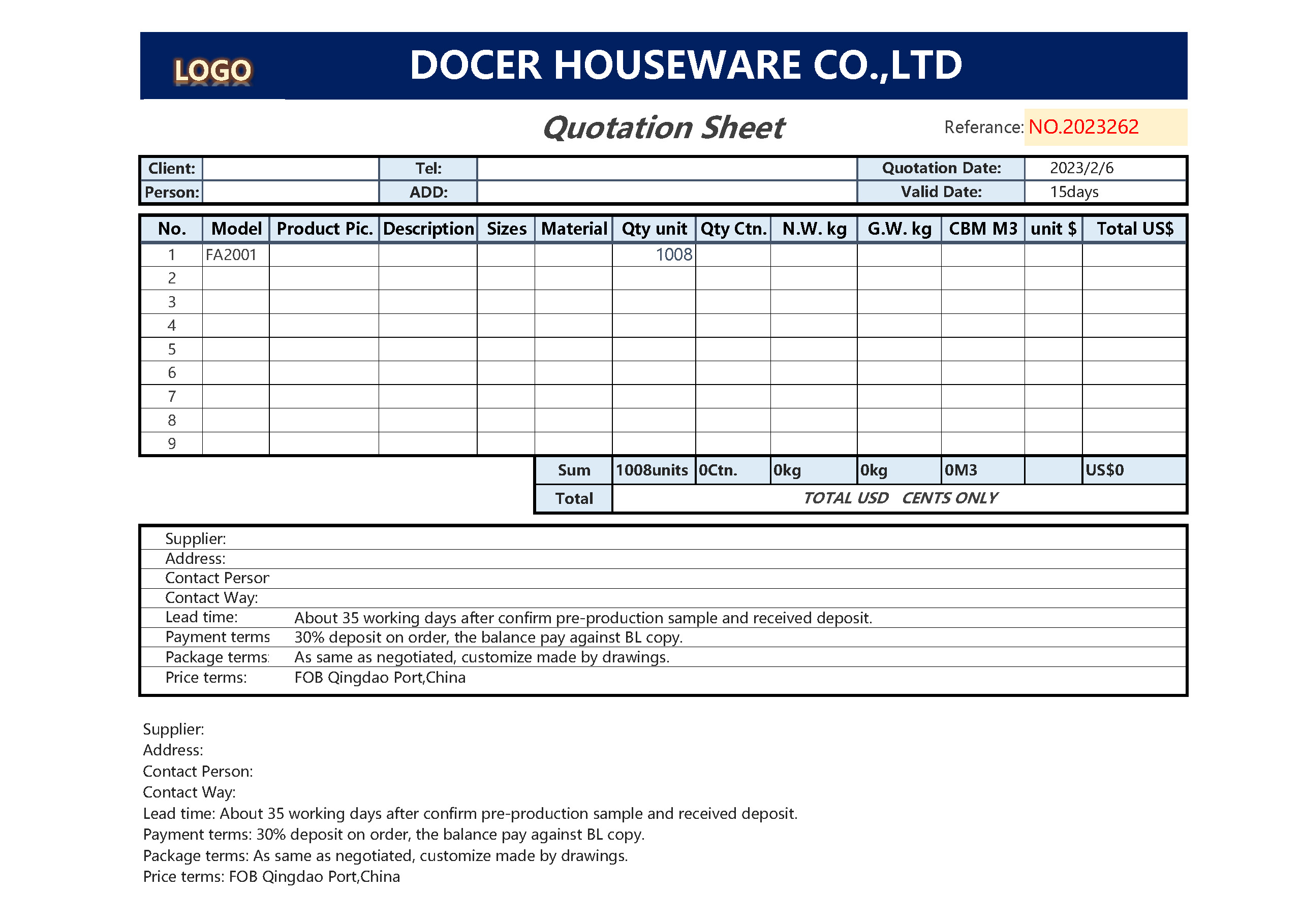 LOGO

DOCER HOUSEWARE CO.,LTD

Quotation Sheet

Referance: NO.2023262

Client:
Tel:
Quotation Date: 2023/2/6
Person:
ADD:
Valid Date: 15days

| No. | Model | Product Pic. | Description | Sizes | Material | Qty unit | Qty Ctn. | N.W. kg | G.W. kg | CBM M3 | unit $ | Total US$ |
|---|---|---|---|---|---|---|---|---|---|---|---|---|
| 1 | FA2001 | | | | | 1008 | | | | | | |
| 2 | | | | | | | | | | | | |
| 3 | | | | | | | | | | | | |
| 4 | | | | | | | | | | | | |
| 5 | | | | | | | | | | | | |
| 6 | | | | | | | | | | | | |
| 7 | | | | | | | | | | | | |
| 8 | | | | | | | | | | | | |
| 9 | | | | | | | | | | | | |
| | | | | | Sum | 1008units | 0Ctn. | 0kg | 0kg | 0M3 | | US$0 |
| | | | | | Total | TOTAL USD CENTS ONLY | | | | | | |

Supplier:
Address:
Contact Persor
Contact Way:
Lead time: About 35 working days after confirm pre-production sample and received deposit.
Payment terms 30% deposit on order, the balance pay against BL copy.
Package terms: As same as negotiated, customize made by drawings.
Price terms: FOB Qingdao Port,China

Supplier:
Address:
Contact Person:
Contact Way:
Lead time: About 35 working days after confirm pre-production sample and received deposit.
Payment terms: 30% deposit on order, the balance pay against BL copy.
Package terms: As same as negotiated, customize made by drawings.
Price terms: FOB Qingdao Port,China